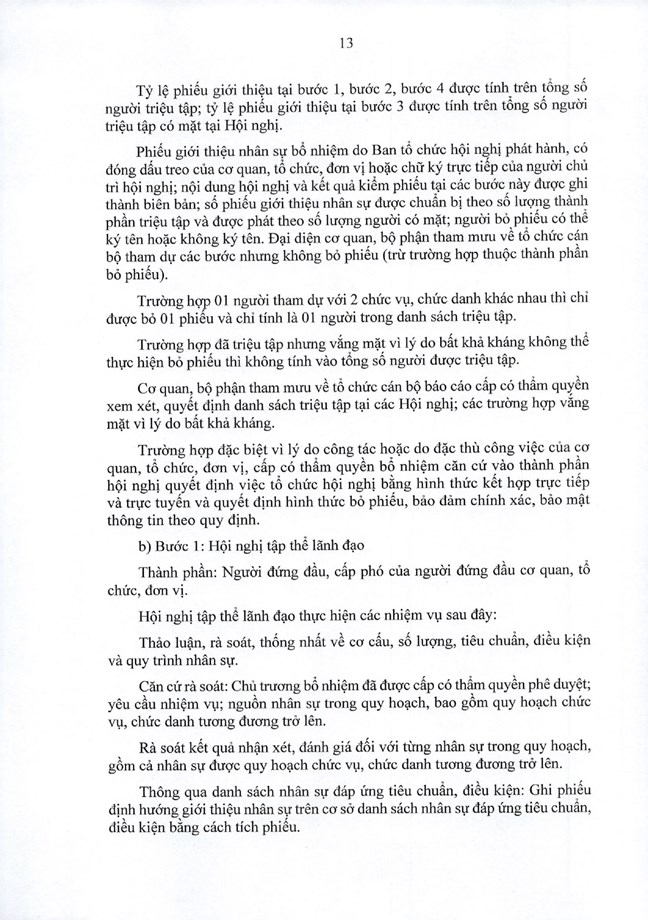 13

Tỷ lệ phiếu giới thiệu tại bước 1, bước 2, bước 4 được tính trên tổng số người triệu tập; tỷ lệ phiếu giới thiệu tại bước 3 được tính trên tổng số người triệu tập có mặt tại Hội nghị.

Phiếu giới thiệu nhân sự bổ nhiệm do Ban tổ chức hội nghị phát hành, có đóng dấu treo của cơ quan, tổ chức, đơn vị hoặc chữ ký trực tiếp của người chủ trì hội nghị; nội dung hội nghị và kết quả kiểm phiếu tại các bước này được ghi thành biên bản; số phiếu giới thiệu nhân sự được chuẩn bị theo số lượng thành phần triệu tập và được phát theo số lượng người có mặt; người bỏ phiếu có thể ký tên hoặc không ký tên. Đại diện cơ quan, bộ phận tham mưu về tổ chức cán bộ tham dự các bước nhưng không bỏ phiếu (trừ trường hợp thuộc thành phần bỏ phiếu).

Trường hợp 01 người tham dự với 2 chức vụ, chức danh khác nhau thì chỉ được bỏ 01 phiếu và chỉ tính là 01 người trong danh sách triệu tập.

Trường hợp đã triệu tập nhưng vắng mặt vì lý do bất khả kháng không thể thực hiện bỏ phiếu thì không tính vào tổng số người được triệu tập.

Cơ quan, bộ phận tham mưu về tổ chức cán bộ báo cáo cấp có thẩm quyền xem xét, quyết định danh sách triệu tập tại các Hội nghị; các trường hợp vắng mặt vì lý do bất khả kháng.

Trường hợp đặc biệt vì lý do công tác hoặc do đặc thù công việc của cơ quan, tổ chức, đơn vị, cấp có thẩm quyền bổ nhiệm căn cứ vào thành phần hội nghị quyết định việc tổ chức hội nghị bằng hình thức kết hợp trực tiếp và trực tuyến và quyết định hình thức bỏ phiếu, bảo đảm chính xác, bảo mật thông tin theo quy định.

b) Bước 1: Hội nghị tập thể lãnh đạo

Thành phần: Người đứng đầu, cấp phó của người đứng đầu cơ quan, tổ chức, đơn vị.

Hội nghị tập thể lãnh đạo thực hiện các nhiệm vụ sau đây:

Thảo luận, rà soát, thống nhất về cơ cấu, số lượng, tiêu chuẩn, điều kiện và quy trình nhân sự.

Căn cứ rà soát: Chủ trương bổ nhiệm đã được cấp có thẩm quyền phê duyệt; yêu cầu nhiệm vụ; nguồn nhân sự trong quy hoạch, bao gồm quy hoạch chức vụ, chức danh tương đương trở lên.

Rà soát kết quả nhận xét, đánh giá đối với từng nhân sự trong quy hoạch, gồm cả nhân sự được quy hoạch chức vụ, chức danh tương đương trở lên.

Thông qua danh sách nhân sự đáp ứng tiêu chuẩn, điều kiện: Ghi phiếu định hướng giới thiệu nhân sự trên cơ sở danh sách nhân sự đáp ứng tiêu chuẩn, điều kiện bằng cách tích phiếu.